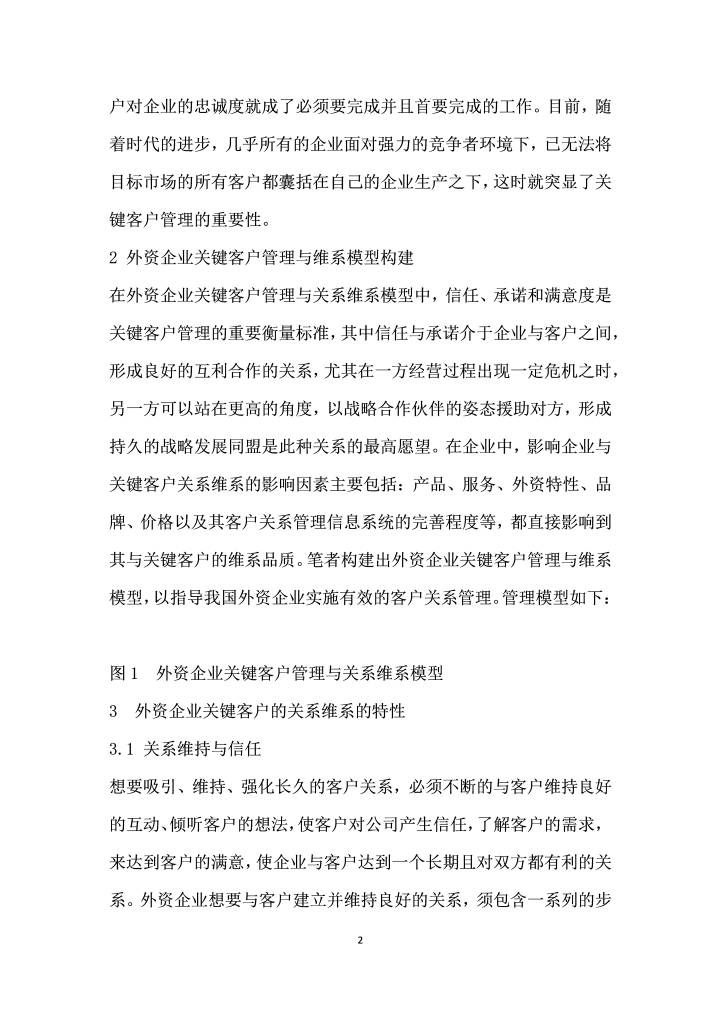 户对企业的忠诚度就成了必须要完成并且首要完成的工作。目前，随着时代的进步，几乎所有的企业面对强力的竞争者环境下，已无法将目标市场的所有客户都囊括在自己的企业生产之下，这时就突显了关键客户管理的重要性。

2 外资企业关键客户管理与维系模型构建

在外资企业关键客户管理与关系维系模型中，信任、承诺和满意度是关键客户管理的重要衡量标准，其中信任与承诺介于企业与客户之间，形成良好的互利合作的关系，尤其在一方经营过程出现一定危机之时，另一方可以站在更高的角度，以战略合作伙伴的姿态援助对方，形成持久的战略发展同盟是此种关系的最高愿望。在企业中，影响企业与关键客户关系维系的影响因素主要包括：产品、服务、外资特性、品牌、价格以及其客户关系管理信息系统的完善程度等，都直接影响到其与关键客户的维系品质。笔者构建出外资企业关键客户管理与维系模型，以指导我国外资企业实施有效的客户关系管理。管理模型如下：

图 1 外资企业关键客户管理与关系维系模型

3 外资企业关键客户的关系维系的特性

3.1 关系维持与信任

想要吸引、维持、强化长久的客户关系，必须不断的与客户维持良好的互动、倾听客户的想法，使客户对公司产生信任，了解客户的需求，来达到客户的满意，使企业与客户达到一个长期且对双方都有利的关系。外资企业想要与客户建立并维持良好的关系，须包含一系列的步

2